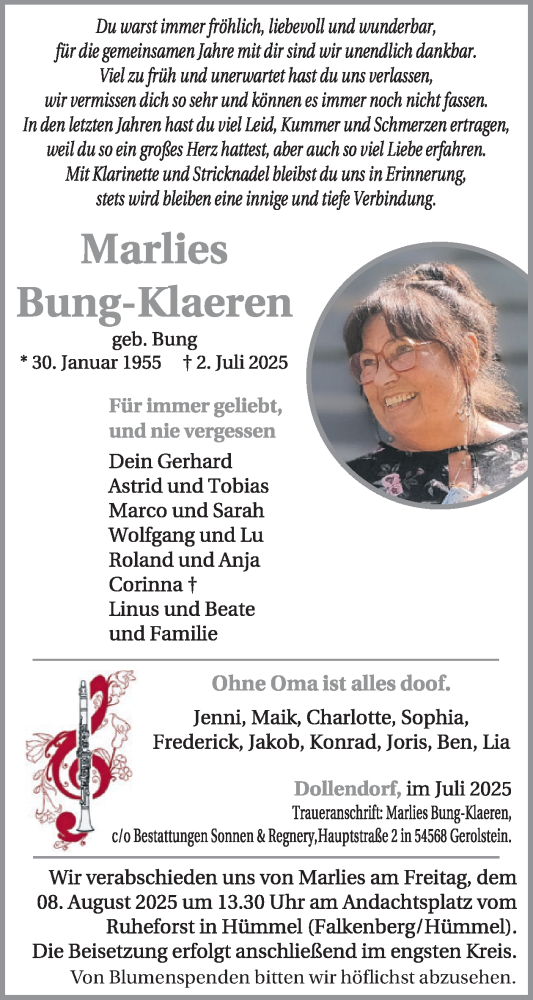 Du warst immer fröhlich, liebevoll und wunderbar,
für die gemeinsamen Jahre mit dir sind wir unendlich dankbar.
Viel zu früh und unerwartet hast du uns verlassen,
wir vermissen dich so sehr und können es immer noch nicht fassen.
In den letzten Jahren hast du viel Leid, Kummer und Schmerzen ertragen,
weil du so ein großes Herz hattest, aber auch so viel Liebe erfahren.
Mit Klarinette und Stricknadel bleibst du uns in Erinnerung,
stets wird bleiben eine innige und tiefe Verbindung.

Marlies
Bung-Klaeren
geb. Bung
* 30. Januar 1955 † 2. Juli 2025

Für immer geliebt,
und nie vergessen

Dein Gerhard
Astrid und Tobias
Marco und Sarah
Wolfgang und Lu
Roland und Anja
Corinna †
Linus und Beate
und Familie

Ohne Oma ist alles doof.

Jenni, Maik, Charlotte, Sophia,
Frederick, Jakob, Konrad, Joris, Ben, Lia

Dollendorf, im Juli 2025
Traueranschrift: Marlies Bung-Klaeren,
c/o Bestattungen Sonnen & Regnery,Hauptstraße 2 in 54568 Gerolstein.

Wir verabschieden uns von Marlies am Freitag, dem 08. August 2025 um 13.30 Uhr am Andachtsplatz vom Ruheforst in Hümmel (Falkenberg/Hümmel).
Die Beisetzung erfolgt anschließend im engsten Kreis.
Von Blumenspenden bitten wir höflichst abzusehen.